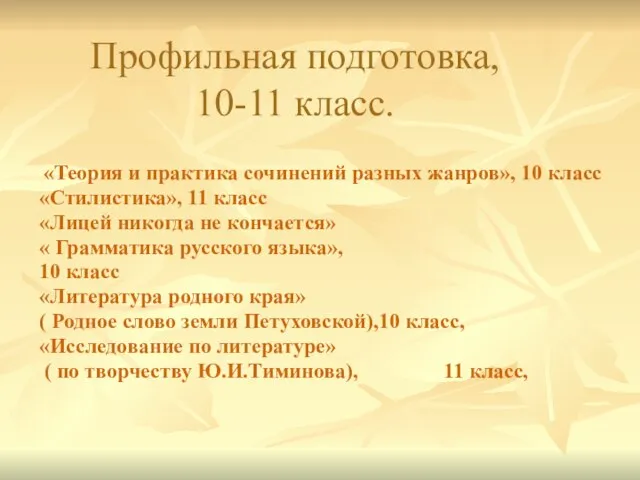 Профильная подготовка, 10-11 класс.

«Теория и практика сочинений разных жанров», 10 класс
«Стилистика», 11 класс
«Лицей никогда не кончается»
« Грамматика русского языка», 10 класс
«Литература родного края» ( Родное слово земли Петуховской),10 класс,
«Исследование по литературе» ( по творчеству Ю.И.Тиминова), 11 класс,